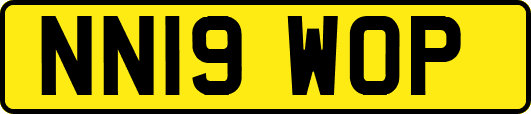 NN19 WOP